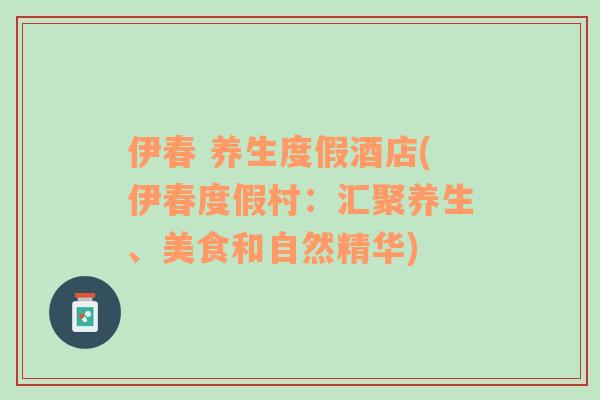 伊春 养生度假酒店(伊春度假村：汇聚养生、美食和自然精华)